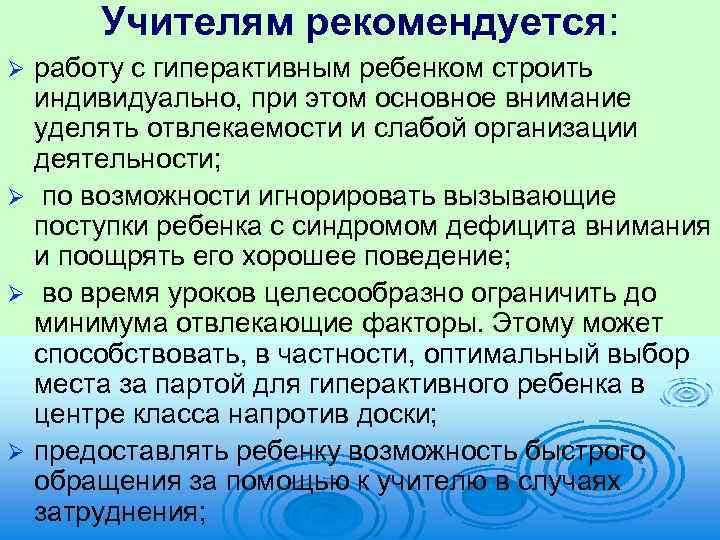 Учителям рекомендуется:

➢ работу с гиперактивным ребенком строить индивидуально, при этом основное внимание уделять отвлекаемости и слабой организации деятельности;

➢ по возможности игнорировать вызывающие поступки ребенка с синдромом дефицита внимания и поощрять его хорошее поведение;

➢ во время уроков целесообразно ограничить до минимума отвлекающие факторы. Этому может способствовать, в частности, оптимальный выбор места за партой для гиперактивного ребенка в центре класса напротив доски;

➢ предоставлять ребенку возможность быстрого обращения за помощью к учителю в случаях затруднения;